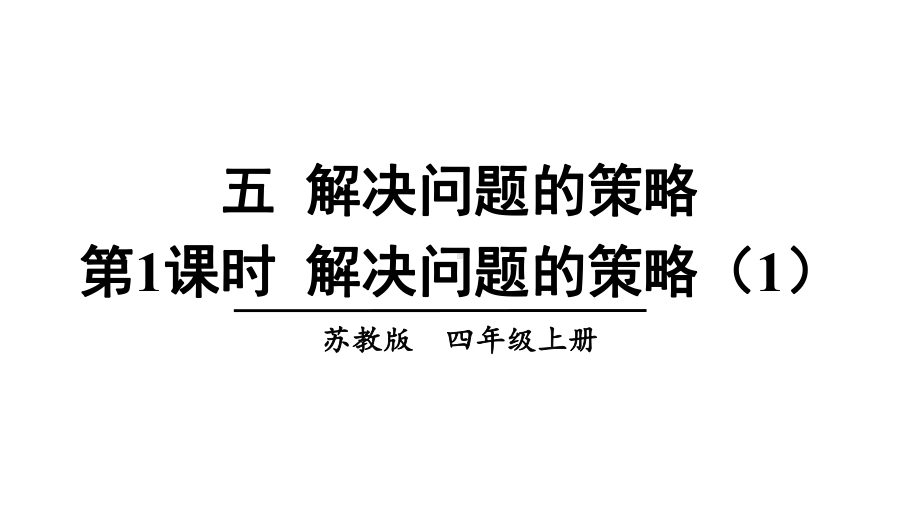 五 解决问题的策略
第1课时 解决问题的策略（1）

苏教版 四年级上册